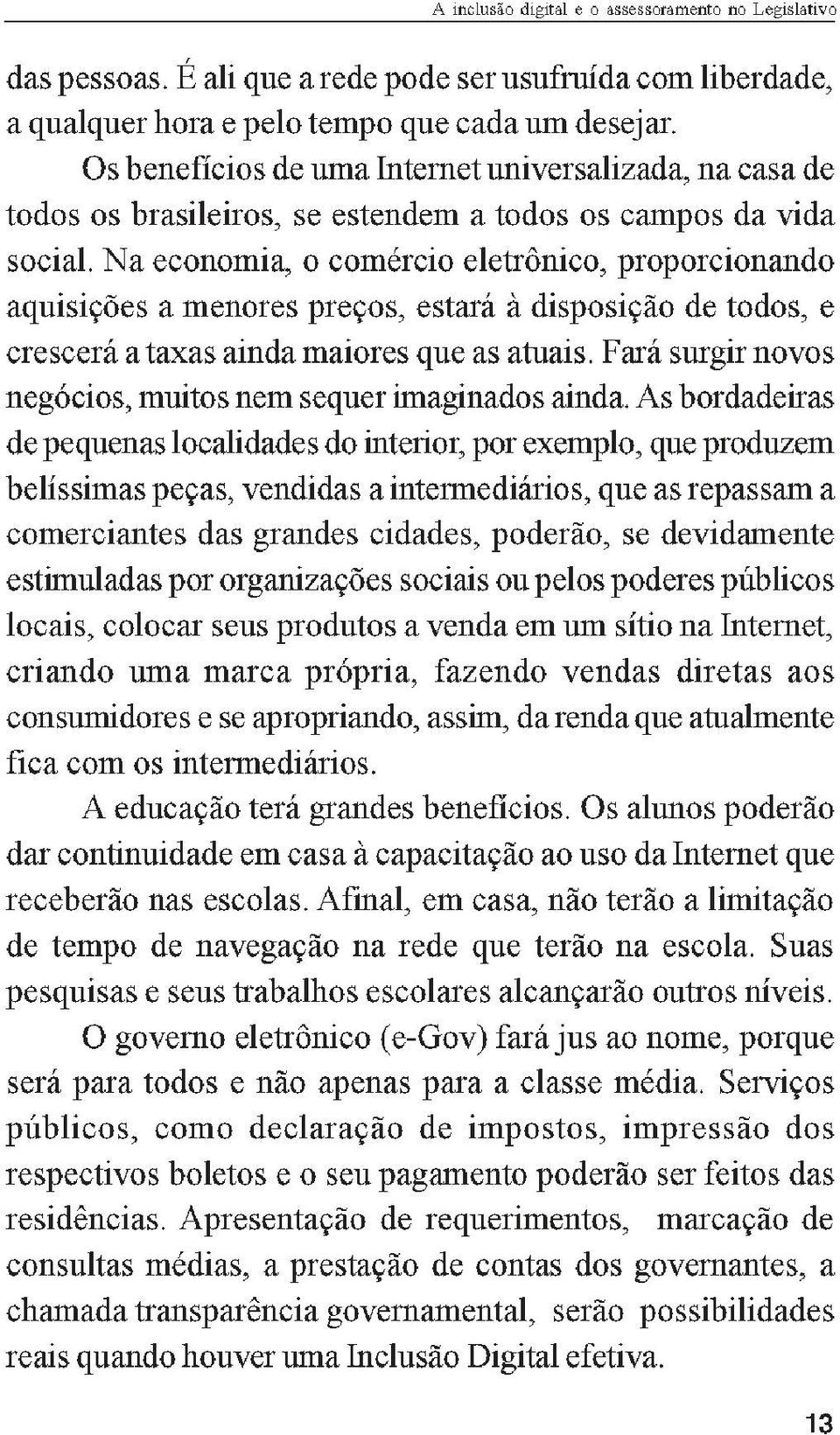 A inclusão digital e o assessoramento no Legislativo

das pessoas. É ali que a rede pode ser usufruída com liberdade, a qualquer hora e pelo tempo que cada um desejar.

Os benefícios de uma Internet universalizada, na casa de todos os brasileiros, se estendem a todos os campos da vida social. Na economia, o comércio eletrônico, proporcionando aquisições a menores preços, estará à disposição de todos, e crescerá a taxas ainda maiores que as atuais. Fará surgir novos negócios, muitos nem sequer imaginados ainda. As bordadeiras de pequenas localidades do interior, por exemplo, que produzem belíssimas peças, vendidas a intermediários, que as repassam a comerciantes das grandes cidades, poderão, se devidamente estimuladas por organizações sociais ou pelos poderes públicos locais, colocar seus produtos a venda em um sítio na Internet, criando uma marca própria, fazendo vendas diretas aos consumidores e se apropriando, assim, da renda que atualmente fica com os intermediários.

A educação terá grandes benefícios. Os alunos poderão dar continuidade em casa à capacitação ao uso da Internet que receberão nas escolas. Afinal, em casa, não terão a limitação de tempo de navegação na rede que terão na escola. Suas pesquisas e seus trabalhos escolares alcançarão outros níveis.

O governo eletrônico (e-Gov) fará jus ao nome, porque será para todos e não apenas para a classe média. Serviços públicos, como declaração de impostos, impressão dos respectivos boletos e o seu pagamento poderão ser feitos das residências. Apresentação de requerimentos, marcação de consultas médias, a prestação de contas dos governantes, a chamada transparência governamental, serão possibilidades reais quando houver uma Inclusão Digital efetiva.

13